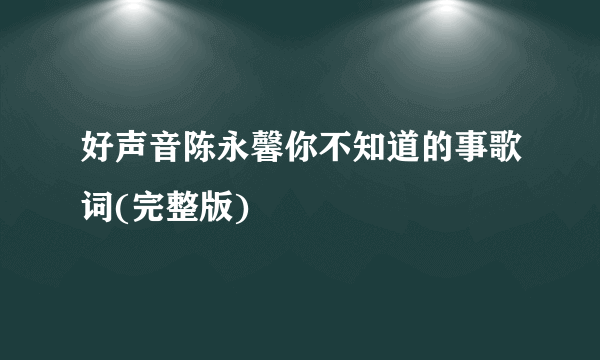 好声音陈永馨你不知道的事歌词(完整版)